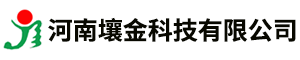 河南壤金科技有限公司